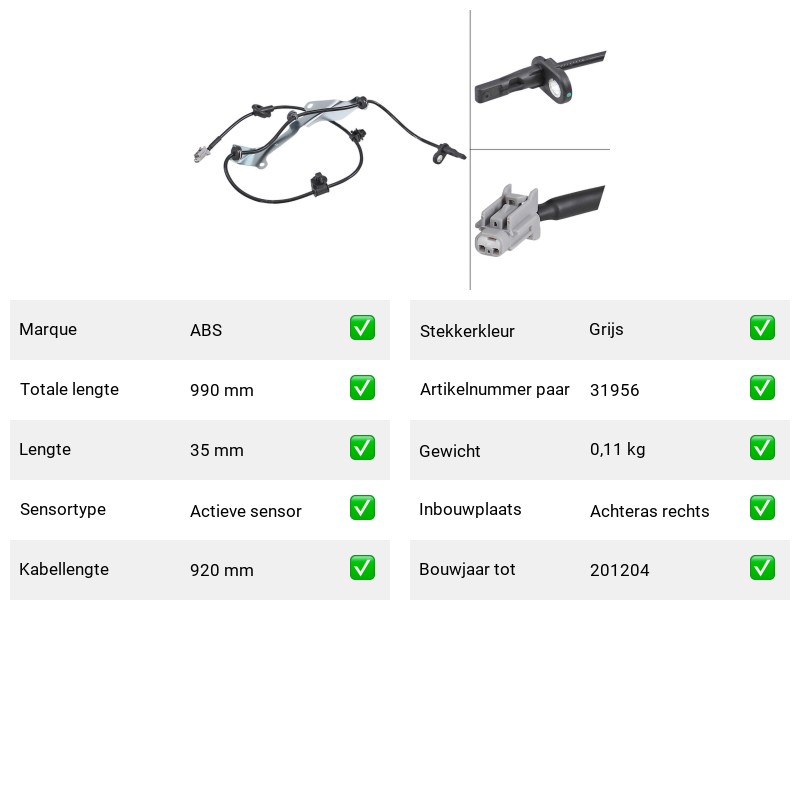 Marque ABS ☑

Totale lengte 990 mm ☑

Lengte 35 mm ☑

Sensortype Actieve sensor ☑

Kabellengte 920 mm ☑

Stekkerkleur Grijs ☑

Artikelnummer paar 31956 ☑

Gewicht 0,11 kg ☑

Inbouwplaats Achteras rechts ☑

Bouwjaar tot 201204 ☑